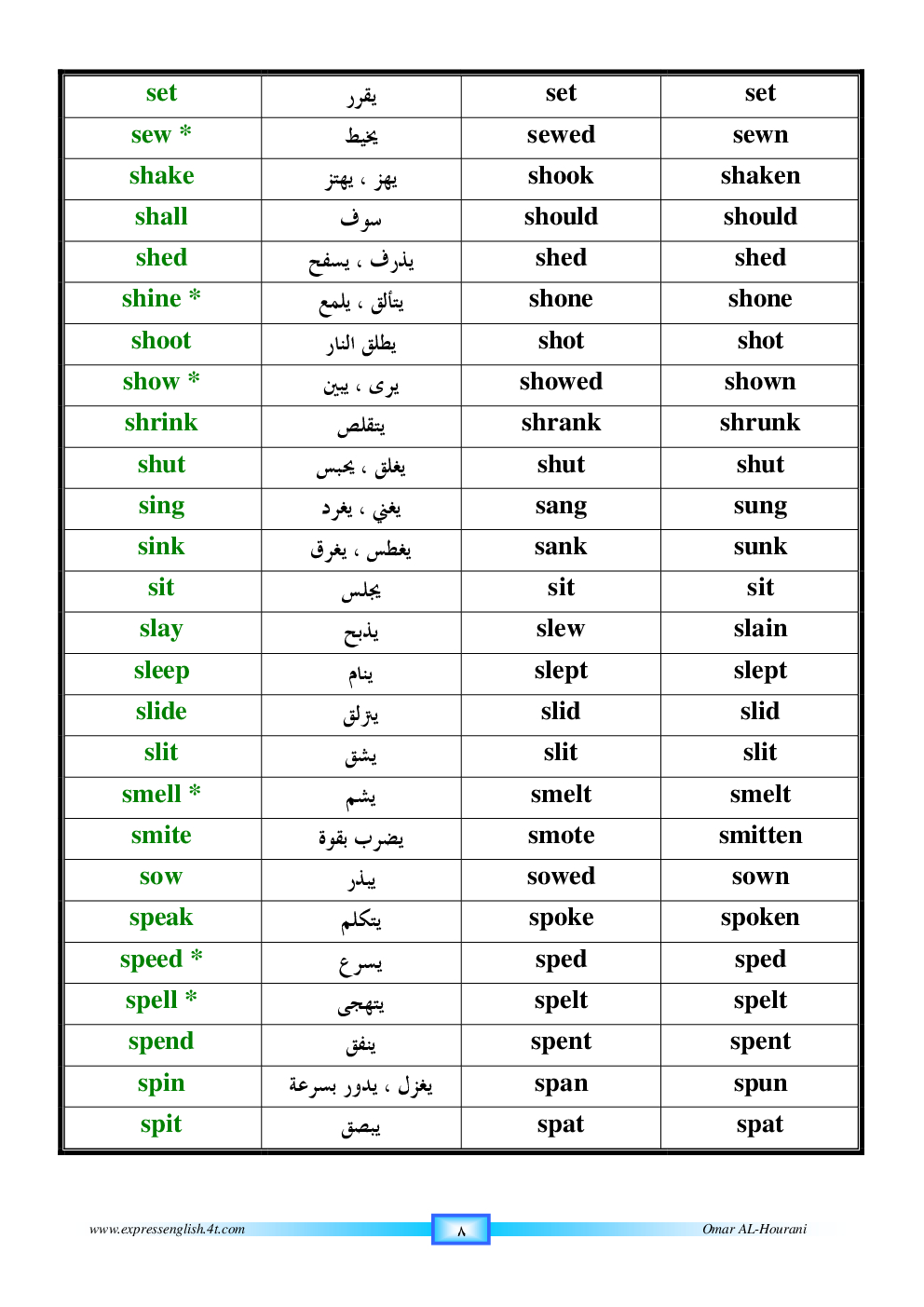 | set | يقرر | set | set |
|---|---|---|---|
| sew * | يخيط | sewed | sewn |
| shake | يهز ، يهتز | shook | shaken |
| shall | سوف | should | should |
| shed | يذرف ، يسفح | shed | shed |
| shine * | يتألق ، يلمع | shone | shone |
| shoot | يطلق النار | shot | shot |
| show * | يرى ، يبين | showed | shown |
| shrink | يتقلص | shrank | shrunk |
| shut | يغلق ، يحبس | shut | shut |
| sing | يغني ، يغرد | sang | sung |
| sink | يغطس ، يغرق | sank | sunk |
| sit | يجلس | sit | sit |
| slay | يذبح | slew | slain |
| sleep | ينام | slept | slept |
| slide | يتزلق | slid | slid |
| slit | يشق | slit | slit |
| smell * | يشم | smelt | smelt |
| smite | يضرب بقوة | smote | smitten |
| sow | يبذر | sowed | sown |
| speak | يتكلم | spoke | spoken |
| speed * | يسرع | sped | sped |
| spell * | يتهجى | spelt | spelt |
| spend | ينفق | spent | spent |
| spin | يغزل ، يدور بسرعة | span | spun |
| spit | يبصق | spat | spat |

www.expressenglish.4t.com ٨ Omar AL-Hourani